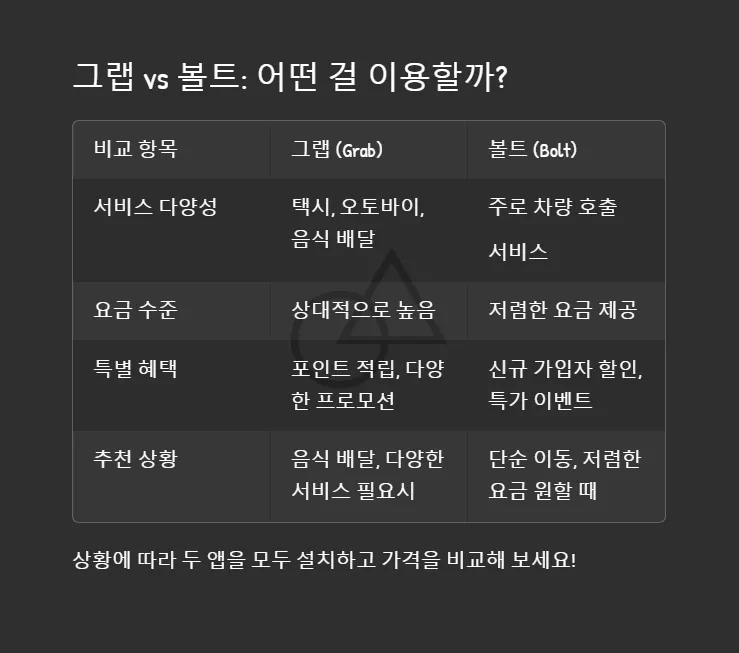 그랩 vs 볼트: 어떤 걸 이용할까?

| 비교 항목 | 그랩 (Grab) | 볼트 (Bolt) |
|---|---|---|
| 서비스 다양성 | 택시, 오토바이, 음식 배달 | 주로 차량 호출 서비스 |
| 요금 수준 | 상대적으로 높음 | 저렴한 요금 제공 |
| 특별 혜택 | 포인트 적립, 다양한 프로모션 | 신규 가입자 할인, 특가 이벤트 |
| 추천 상황 | 음식 배달, 다양한 서비스 필요시 | 단순 이동, 저렴한 요금 원할 때 |

상황에 따라 두 앱을 모두 설치하고 가격을 비교해 보세요!